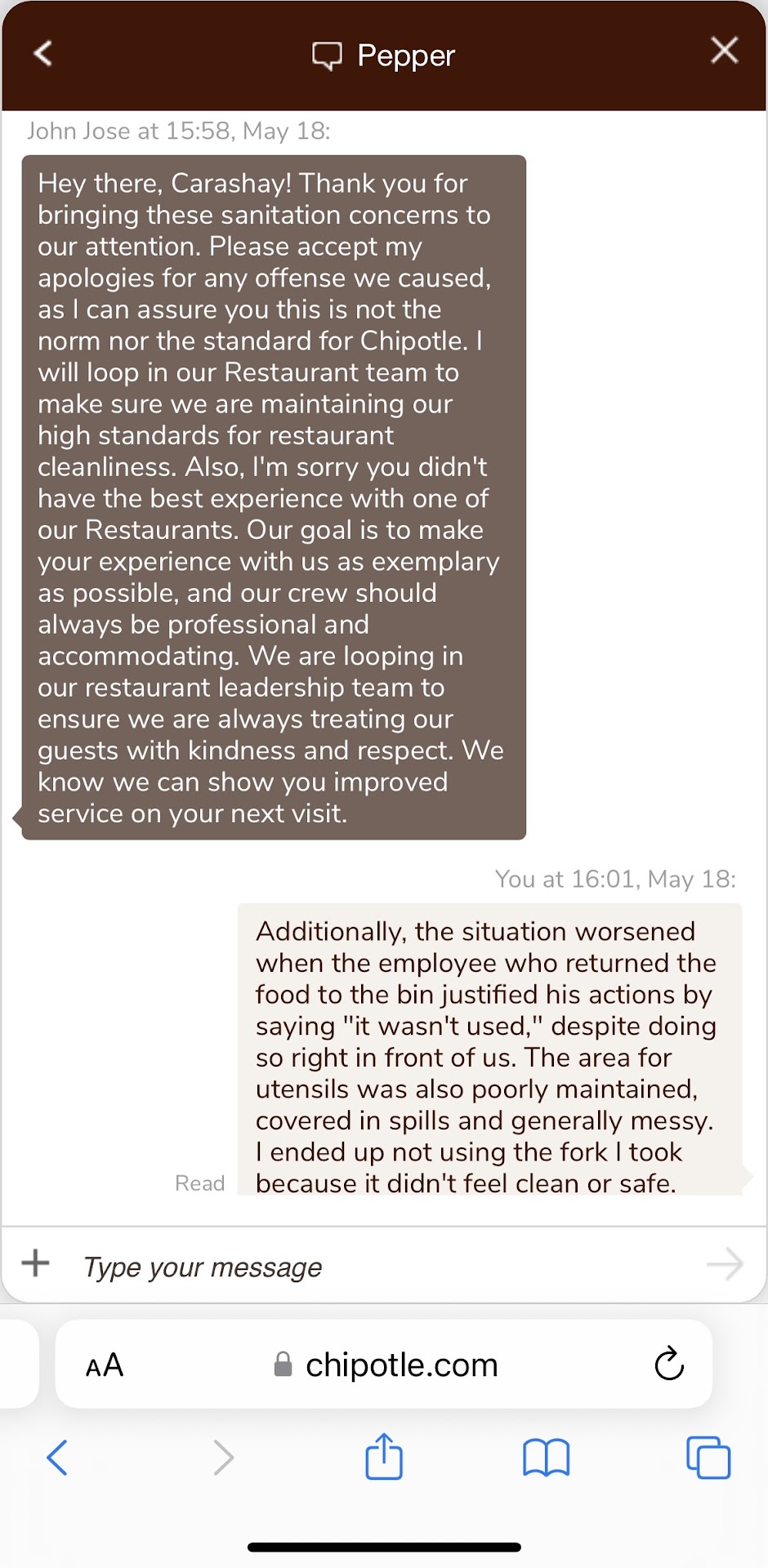 Pepper

John Jose at 15:58, May 18:

Hey there, Carashay! Thank you for bringing these sanitation concerns to our attention. Please accept my apologies for any offense we caused, as I can assure you this is not the norm nor the standard for Chipotle. I will loop in our Restaurant team to make sure we are maintaining our high standards for restaurant cleanliness. Also, I'm sorry you didn't have the best experience with one of our Restaurants. Our goal is to make your experience with us as exemplary as possible, and our crew should always be professional and accommodating. We are looping in our restaurant leadership team to ensure we are always treating our guests with kindness and respect. We know we can show you improved service on your next visit.

You at 16:01, May 18:

Additionally, the situation worsened when the employee who returned the food to the bin justified his actions by saying "it wasn't used," despite doing so right in front of us. The area for utensils was also poorly maintained, covered in spills and generally messy. I ended up not using the fork I took because it didn't feel clean or safe.

Read

Type your message

AA chipotle.com